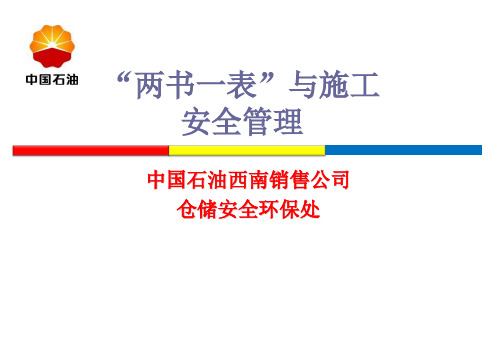 中国石油

“两书一表”与施工安全管理

中国石油西南销售公司
仓储安全环保处